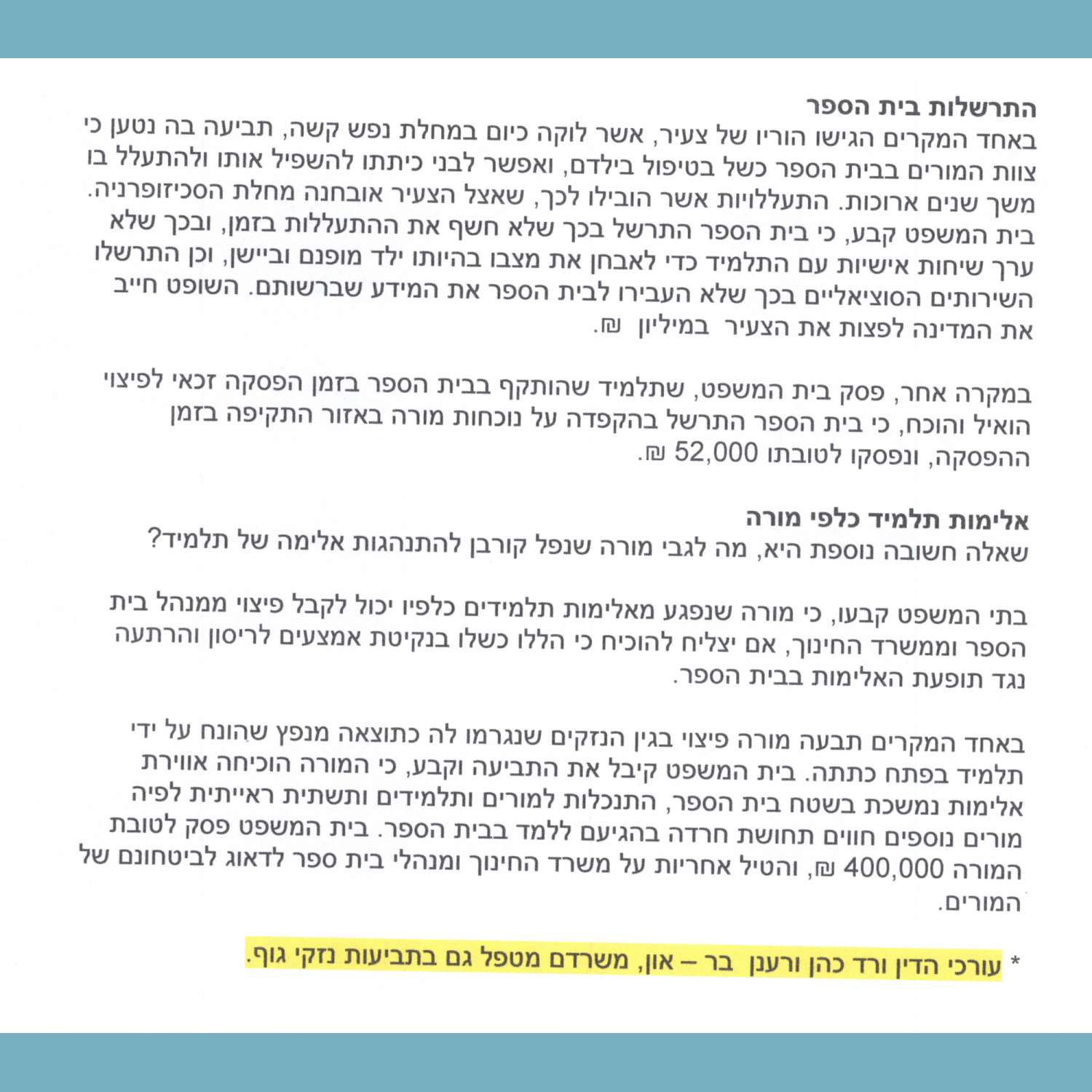 התרשלות בית הספר
באחד המקרים הגישו הוריו של צעיר, אשר לוקה כיום במחלת נפש קשה, תביעה בה נטען כי צוות המורים בבית הספר כשל בטיפול בילדם, ואפשר לבני כיתתו להשפיל אותו ולהתעלל בו משך שנים ארוכות. התעללויות אשר הובילו לכך, שאצל הצעיר אובחנה מחלת הסכיזופרניה. בית המשפט קבע, כי בית הספר התרשל בכך שלא חשף את ההתעללות בזמן, ובכך שלא ערך שיחות אישיות עם התלמיד כדי לאבחן את מצבו בהיותו ילד מופנם וביישן, וכן התרשלו השירותים הסוציאליים בכך שלא העבירו לבית הספר את המידע שברשותם. השופט חייב את המדינה לפצות את הצעיר במיליון ₪.

במקרה אחר, פסק בית המשפט, שתלמיד שהותקף בבית הספר בזמן הפסקה זכאי לפיצוי הואיל והוכח, כי בית הספר התרשל בהקפדה על נוכחות מורה באזור התקיפה בזמן ההפסקה, ונפסקו לטובתו 52,000 ₪.

אלימות תלמיד כלפי מורה
שאלה חשובה נוספת היא, מה לגבי מורה שנפל קורבן להתנהגות אלימה של תלמיד?

בתי המשפט קבעו, כי מורה שנפגע מאלימות תלמידים כלפיו יכול לקבל פיצוי ממנהל בית הספר וממשרד החינוך, אם יצליח להוכיח כי הללו כשלו בנקיטת אמצעים לריסון והרתעה נגד תופעת האלימות בבית הספר.

באחד המקרים תבעה מורה פיצוי בגין הנזקים שנגרמו לה כתוצאה מנפץ שהונח על ידי תלמיד בפתח כתתה. בית המשפט קיבל את התביעה וקבע, כי המורה הוכיחה אווירת אלימות נמשכת בשטח בית הספר, התנכלות למורים ותלמידים ותשתית ראייתית לפיה מורים נוספים חווים תחושת חרדה בהגיעם ללמד בבית הספר. בית המשפט פסק לטובת המורה 400,000 ₪, והטיל אחריות על משרד החינוך ומנהלי בית ספר לדאוג לביטחונם של המורים.

* עורכי הדין ורד כהן ורענן בר – און, משרדם מטפל גם בתביעות נזקי גוף.